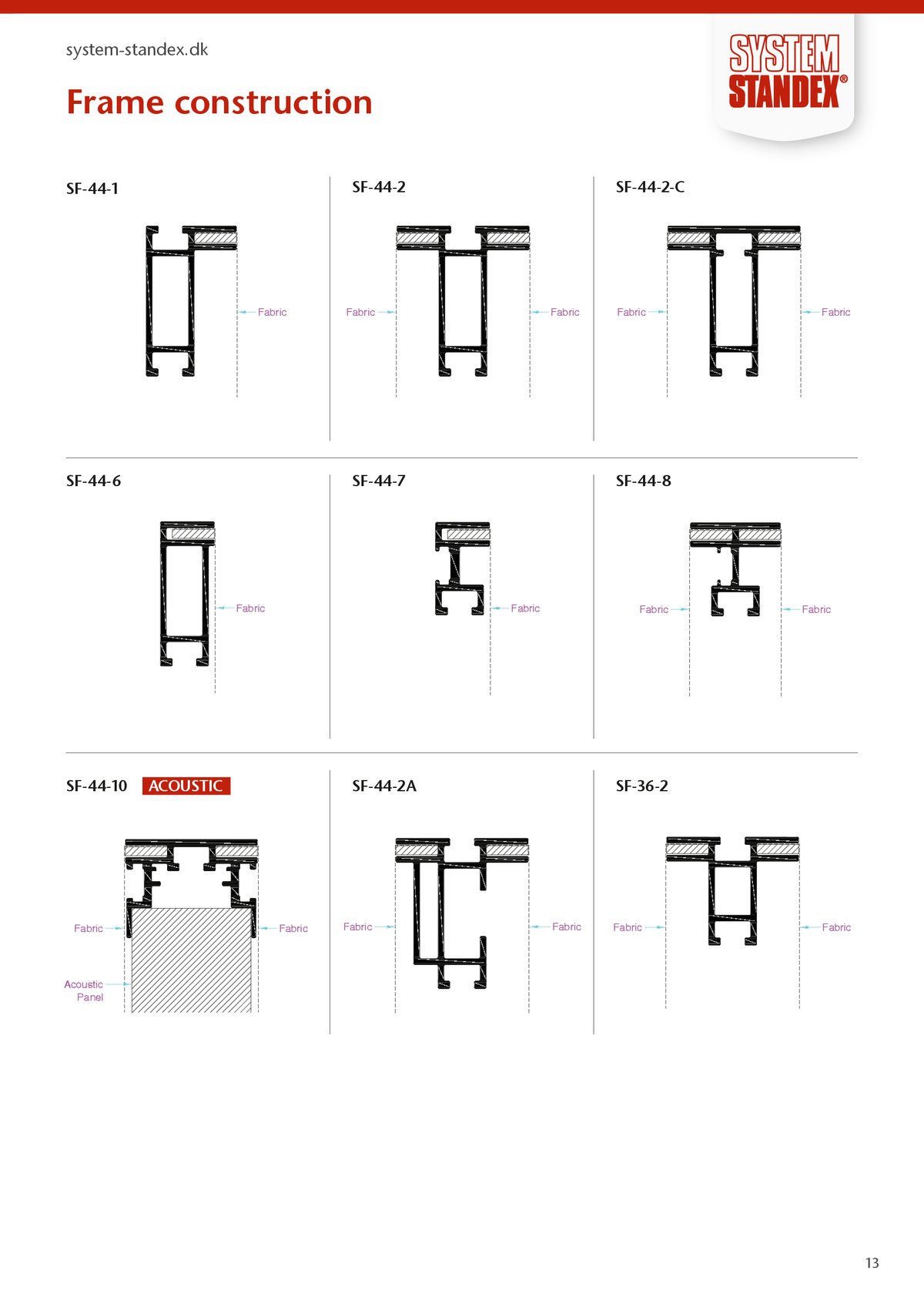 system-standex.dk

SYSTEM STANDEX®

Frame construction

SF-44-1

Fabric

SF-44-2

Fabric

Fabric

SF-44-2-C

Fabric

Fabric

SF-44-6

Fabric

SF-44-7

Fabric

SF-44-8

Fabric

Fabric

SF-44-10 ACOUSTIC

Fabric

Fabric

Acoustic Panel

SF-44-2A

Fabric

Fabric

SF-36-2

Fabric

Fabric

13